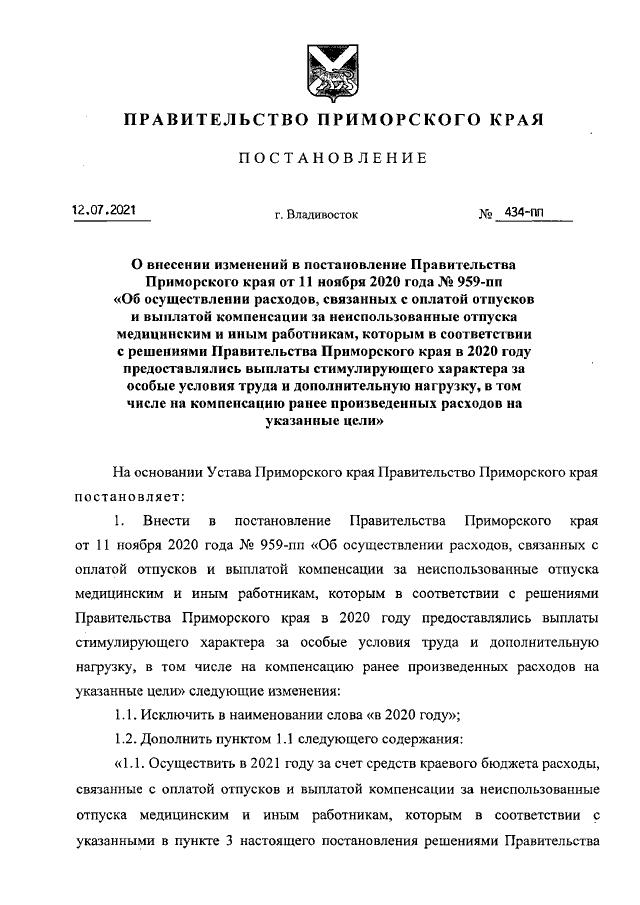 ПРАВИТЕЛЬСТВО ПРИМОРСКОГО КРАЯ

ПОСТАНОВЛЕНИЕ

12.07.2021 г. Владивосток № 434-пп

О внесении изменений в постановление Правительства Приморского края от 11 ноября 2020 года № 959-пп «Об осуществлении расходов, связанных с оплатой отпусков и выплатой компенсации за неиспользованные отпуска медицинским и иным работникам, которым в соответствии с решениями Правительства Приморского края в 2020 году предоставлялись выплаты стимулирующего характера за особые условия труда и дополнительную нагрузку, в том числе на компенсацию ранее произведенных расходов на указанные цели»

На основании Устава Приморского края Правительство Приморского края постановляет:

1. Внести в постановление Правительства Приморского края от 11 ноября 2020 года № 959-пп «Об осуществлении расходов, связанных с оплатой отпусков и выплатой компенсации за неиспользованные отпуска медицинским и иным работникам, которым в соответствии с решениями Правительства Приморского края в 2020 году предоставлялись выплаты стимулирующего характера за особые условия труда и дополнительную нагрузку, в том числе на компенсацию ранее произведенных расходов на указанные цели» следующие изменения:

1.1. Исключить в наименовании слова «в 2020 году»;

1.2. Дополнить пунктом 1.1 следующего содержания:

«1.1. Осуществить в 2021 году за счет средств краевого бюджета расходы, связанные с оплатой отпусков и выплатой компенсации за неиспользованные отпуска медицинским и иным работникам, которым в соответствии с указанными в пункте 3 настоящего постановления решениями Правительства